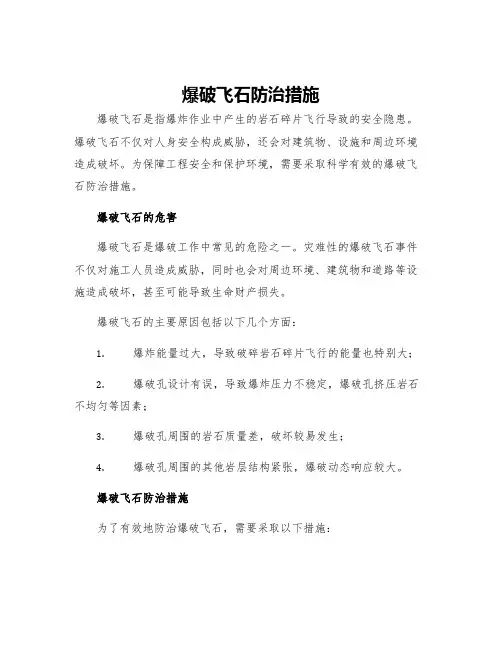 爆破飞石防治措施

爆破飞石是指爆炸作业中产生的岩石碎片飞行导致的安全隐患。爆破飞石不仅对人身安全构成威胁，还会对建筑物、设施和周边环境造成破坏。为保障工程安全和保护环境，需要采取科学有效的爆破飞石防治措施。

爆破飞石的危害

爆破飞石是爆破工作中常见的危险之一。灾难性的爆破飞石事件不仅对施工人员造成威胁，同时也会对周边环境、建筑物和道路等设施造成破坏，甚至可能导致生命财产损失。

爆破飞石的主要原因包括以下几个方面：

1. 爆炸能量过大，导致破碎岩石碎片飞行的能量也特别大；

2. 爆破孔设计有误，导致爆炸压力不稳定，爆破孔挤压岩石不均匀等因素；

3. 爆破孔周围的岩石质量差，破坏较易发生；

4. 爆破孔周围的其他岩层结构紧张，爆破动态响应较大。

爆破飞石防治措施

为了有效地防治爆破飞石，需要采取以下措施：